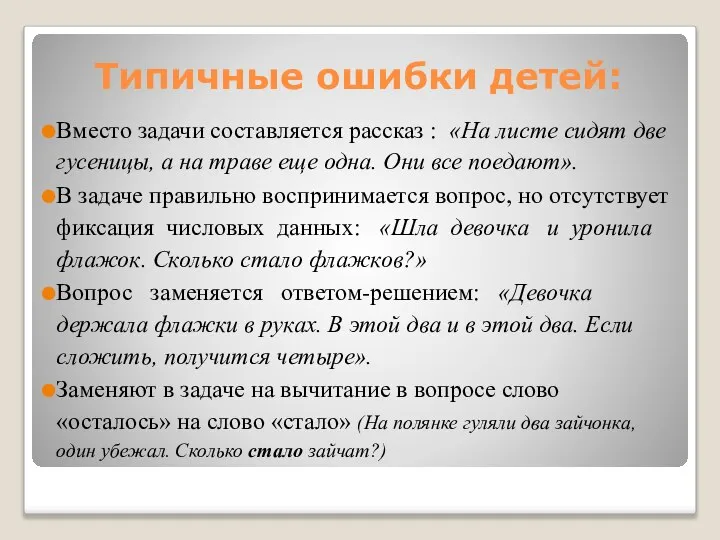 Типичные ошибки детей:

Вместо задачи составляется рассказ : «На листе сидят две гусеницы, а на траве еще одна. Они все поедают».

В задаче правильно воспринимается вопрос, но отсутствует фиксация числовых данных: «Шла девочка и уронила флажок. Сколько стало флажков?»

Вопрос заменяется ответом-решением: «Девочка держала флажки в руках. В этой два и в этой два. Если сложить, получится четыре».

Заменяют в задаче на вычитание в вопросе слово «осталось» на слово «стало» (На полянке гуляли два зайчонка, один убежал. Сколько стало зайчат?)